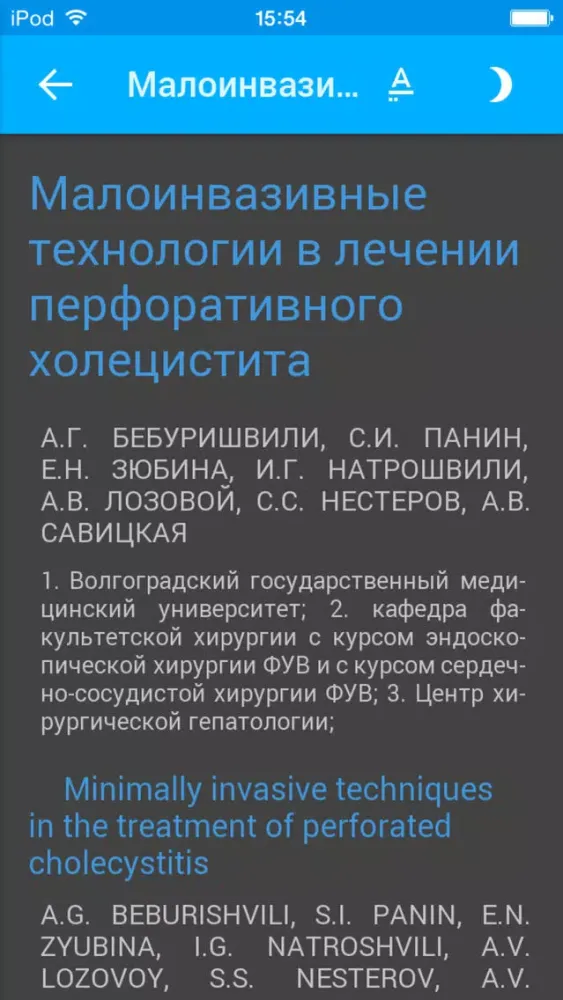 iPod 15:54

Малоинвази...

Малоинвазивные технологии в лечении перфоративного холецистита

А.Г. БЕБУРИШВИЛИ, С.И. ПАНИН, Е.Н. ЗЮБИНА, И.Г. НАТРОШВИЛИ, А.В. ЛОЗОВОЙ, С.С. НЕСТЕРОВ, А.В. САВИЦКАЯ

1. Волгоградский государственный медицинский университет; 2. кафедра факультетской хирургии с курсом эндоскопической хирургии ФУВ и с курсом сердечно-сосудистой хирургии ФУВ; 3. Центр хирургической гепатологии;

Minimally invasive techniques in the treatment of perforated cholecystitis

A.G. BEBURISHVILI, S.I. PANIN, E.N. ZYUBINA, I.G. NATROSHVILI, A.V. LOZOVOY, S.S. NESTEROV, A.V.